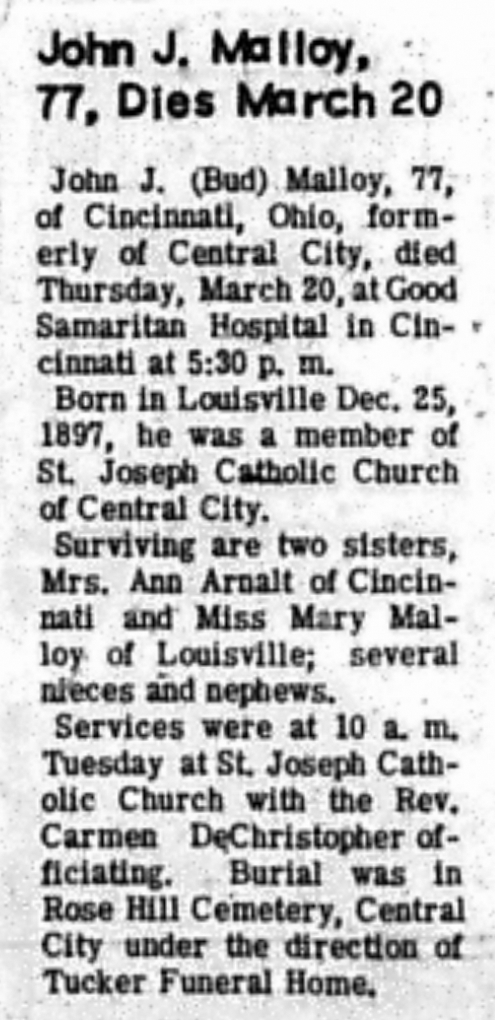 John J. Malloy,
77, Dies March 20

John J. (Bud) Malloy, 77, of Cincinnati, Ohio, formerly of Central City, died Thursday, March 20, at Good Samaritan Hospital in Cincinnati at 5:30 p. m.

Born in Louisville Dec. 25, 1897, he was a member of St. Joseph Catholic Church of Central City.

Surviving are two sisters, Mrs. Ann Arnalt of Cincinnati and Miss Mary Malloy of Louisville; several nieces and nephews.

Services were at 10 a. m. Tuesday at St. Joseph Catholic Church with the Rev. Carmen DeChristopher officiating. Burial was in Rose Hill Cemetery, Central City under the direction of Tucker Funeral Home.